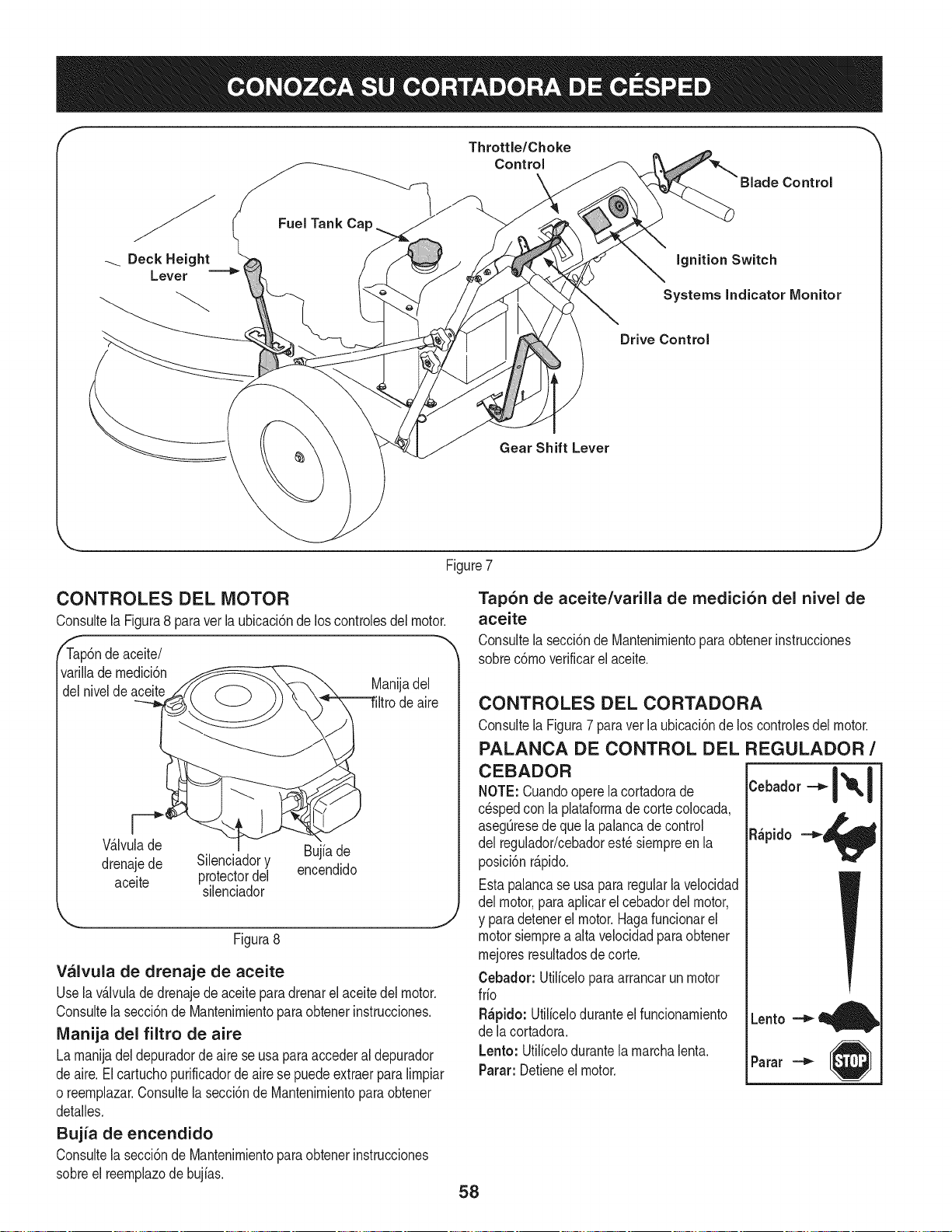 CONOZCA SU CORTADORA DE CÉSPED

Throttle/Choke Control

Blade Control

Fuel Tank Cap

Deck Height Lever

Ignition Switch

Systems Indicator Monitor

Drive Control

Gear Shift Lever

Figure 7

CONTROLES DEL MOTOR

Consulte la Figura 8 para ver la ubicación de los controles del motor.

Tapón de aceite/ varilla de medición del nivel de aceite

Manija del filtro de aire

Válvula de drenaje de aceite

Silenciador y protector del silenciador

Bujía de encendido

Figura 8

Válvula de drenaje de aceite

Use la válvula de drenaje de aceite para drenar el aceite del motor. Consulte la sección de Mantenimiento para obtener instrucciones.

Manija del filtro de aire

La manija del depurador de aire se usa para acceder al depurador de aire. El cartucho purificador de aire se puede extraer para limpiar o reemplazar. Consulte la sección de Mantenimiento para obtener detalles.

Bujía de encendido

Consulte la sección de Mantenimiento para obtener instrucciones sobre el reemplazo de bujías.

Tapón de aceite/varilla de medición del nivel de aceite

Consulte la sección de Mantenimiento para obtener instrucciones sobre cómo verificar el aceite.

CONTROLES DEL CORTADORA

Consulte la Figura 7 para ver la ubicación de los controles del motor.

PALANCA DE CONTROL DEL REGULADOR / CEBADOR

NOTE: Cuando opere la cortadora de césped con la plataforma de corte colocada, asegúrese de que la palanca de control del regulador/cebador esté siempre en la posición rápido.

Esta palanca se usa para regular la velocidad del motor, para aplicar el cebador del motor, y para detener el motor. Haga funcionar el motor siempre a alta velocidad para obtener mejores resultados de corte.

Cebador: Utilícelo para arrancar un motor frío

Rápido: Utilícelo durante el funcionamiento de la cortadora.

Lento: Utilícelo durante la marcha lenta.

Parar: Detiene el motor.

Cebador

Rápido

Lento

Parar

STOP

58